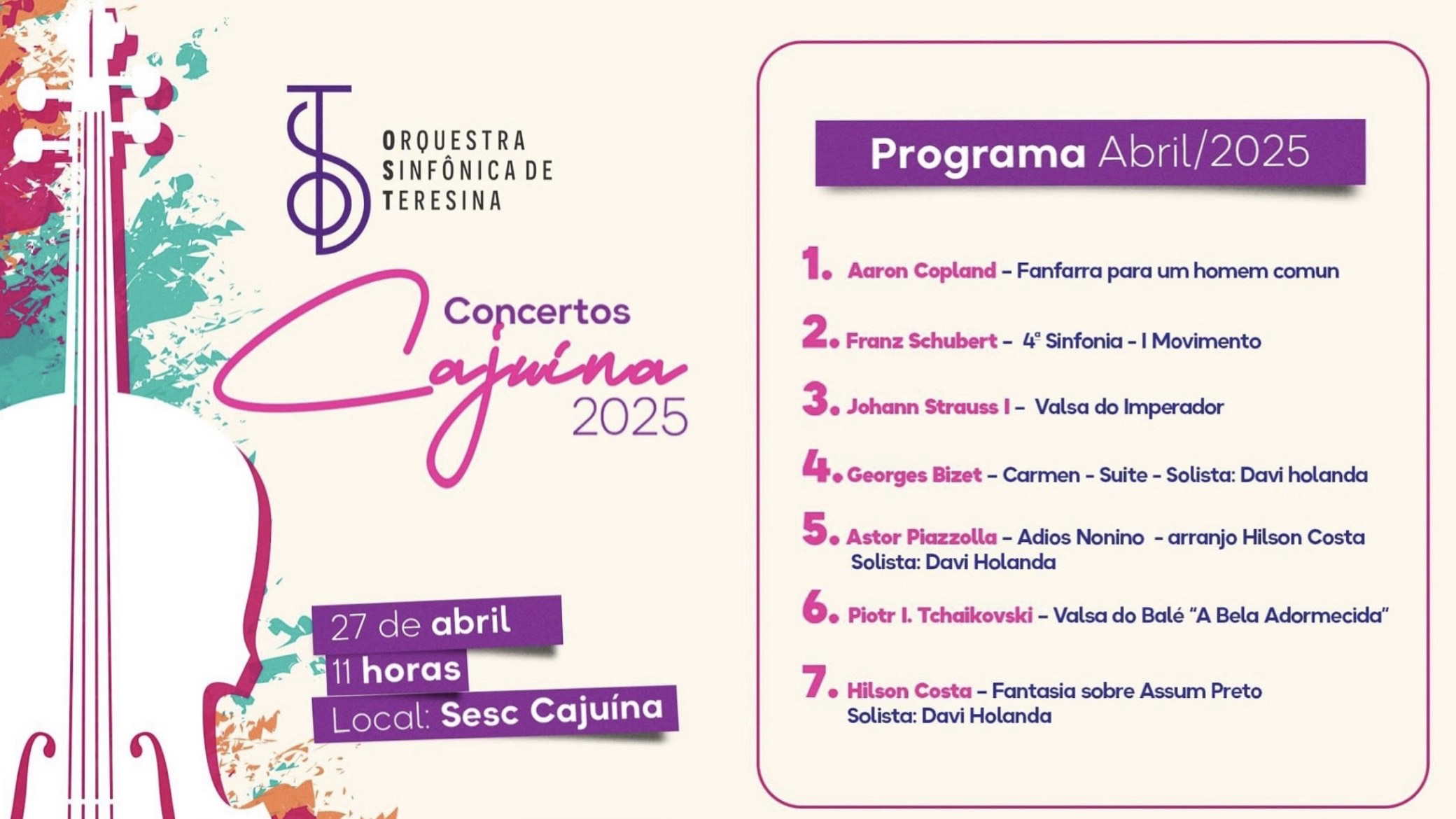 ORQUESTRA
SINFÔNICA DE
TERESINA

Concertos
Cajuína
2025

27 de abril
11 horas
Local: Sesc Cajuína

Programa Abril/2025

1. Aaron Copland - Fanfarra para um homem comun

2. Franz Schubert - 4ª Sinfonia - I Movimento

3. Johann Strauss I - Valsa do Imperador

4. Georges Bizet - Carmen - Suite - Solista: Davi holanda

5. Astor Piazzolla - Adios Nonino - arranjo Hilson Costa
Solista: Davi Holanda

6. Piotr I. Tchaikovski - Valsa do Balé "A Bela Adormecida"

7. Hilson Costa - Fantasia sobre Assum Preto
Solista: Davi Holanda